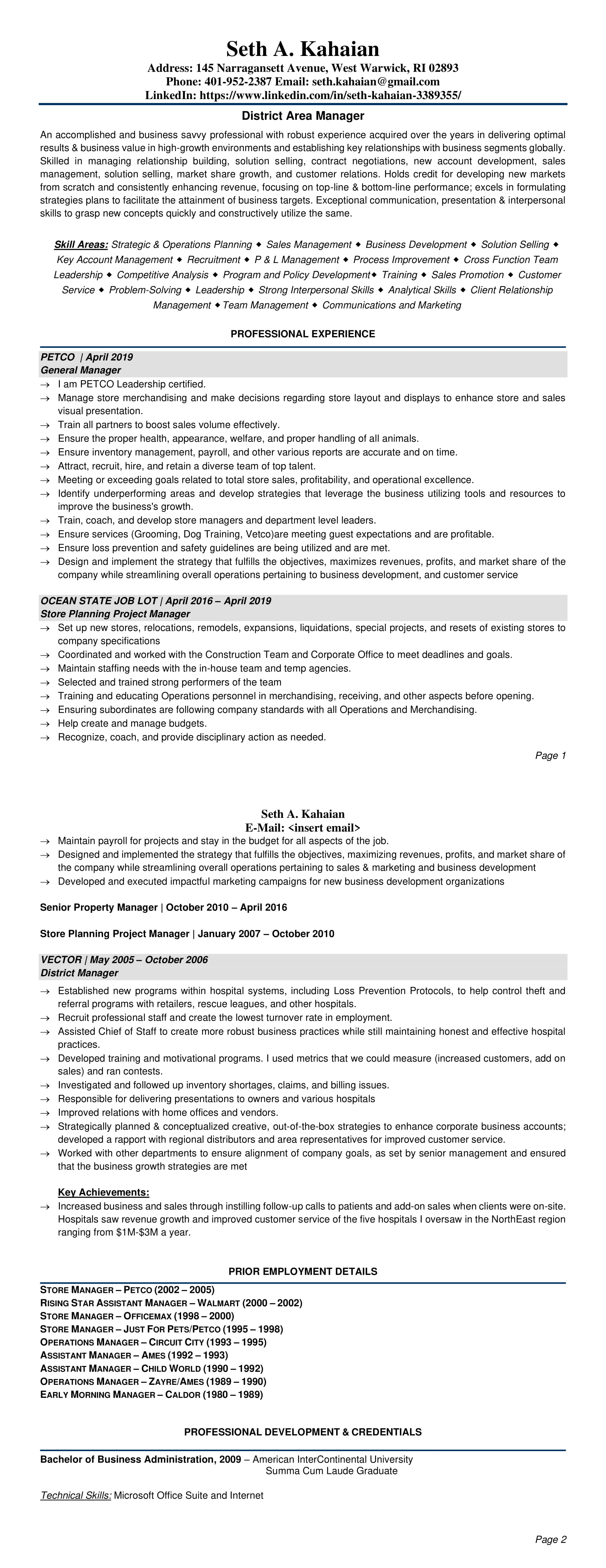 Seth A. Kahaian
Address: 145 Narragansett Avenue, West Warwick, RI 02893
Phone: 401-952-2387 Email: seth.kahaian@gmail.com
LinkedIn: https://www.linkedin.com/in/seth-kahaian-3389355/

District Area Manager

An accomplished and business savvy professional with robust experience acquired over the years in delivering optimal results & business value in high-growth environments and establishing key relationships with business segments globally. Skilled in managing relationship building, solution selling, contract negotiations, new account development, sales management, solution selling, market share growth, and customer relations. Holds credit for developing new markets from scratch and consistently enhancing revenue, focusing on top-line & bottom-line performance; excels in formulating strategies plans to facilitate the attainment of business targets. Exceptional communication, presentation & interpersonal skills to grasp new concepts quickly and constructively utilize the same.

Skill Areas: Strategic & Operations Planning ◆ Sales Management ◆ Business Development ◆ Solution Selling ◆ Key Account Management ◆ Recruitment ◆ P & L Management ◆ Process Improvement ◆ Cross Function Team Leadership ◆ Competitive Analysis ◆ Program and Policy Development◆ Training ◆ Sales Promotion ◆ Customer Service ◆ Problem-Solving ◆ Leadership ◆ Strong Interpersonal Skills ◆ Analytical Skills ◆ Client Relationship Management ◆ Team Management ◆ Communications and Marketing

PROFESSIONAL EXPERIENCE

PETCO | April 2019
General Manager
→ I am PETCO Leadership certified.
→ Manage store merchandising and make decisions regarding store layout and displays to enhance store and sales visual presentation.
→ Train all partners to boost sales volume effectively.
→ Ensure the proper health, appearance, welfare, and proper handling of all animals.
→ Ensure inventory management, payroll, and other various reports are accurate and on time.
→ Attract, recruit, hire, and retain a diverse team of top talent.
→ Meeting or exceeding goals related to total store sales, profitability, and operational excellence.
→ Identify underperforming areas and develop strategies that leverage the business utilizing tools and resources to improve the business's growth.
→ Train, coach, and develop store managers and department level leaders.
→ Ensure services (Grooming, Dog Training, Vetco)are meeting guest expectations and are profitable.
→ Ensure loss prevention and safety guidelines are being utilized and are met.
→ Design and implement the strategy that fulfills the objectives, maximizes revenues, profits, and market share of the company while streamlining overall operations pertaining to business development, and customer service

OCEAN STATE JOB LOT | April 2016 – April 2019
Store Planning Project Manager
→ Set up new stores, relocations, remodels, expansions, liquidations, special projects, and resets of existing stores to company specifications
→ Coordinated and worked with the Construction Team and Corporate Office to meet deadlines and goals.
→ Maintain staffing needs with the in-house team and temp agencies.
→ Selected and trained strong performers of the team
→ Training and educating Operations personnel in merchandising, receiving, and other aspects before opening.
→ Ensuring subordinates are following company standards with all Operations and Merchandising.
→ Help create and manage budgets.
→ Recognize, coach, and provide disciplinary action as needed.

Page 1

Seth A. Kahaian
E-Mail: <insert email>
→ Maintain payroll for projects and stay in the budget for all aspects of the job.
→ Designed and implemented the strategy that fulfills the objectives, maximizing revenues, profits, and market share of the company while streamlining overall operations pertaining to sales & marketing and business development
→ Developed and executed impactful marketing campaigns for new business development organizations

Senior Property Manager | October 2010 – April 2016

Store Planning Project Manager | January 2007 – October 2010

VECTOR | May 2005 – October 2006
District Manager
→ Established new programs within hospital systems, including Loss Prevention Protocols, to help control theft and referral programs with retailers, rescue leagues, and other hospitals.
→ Recruit professional staff and create the lowest turnover rate in employment.
→ Assisted Chief of Staff to create more robust business practices while still maintaining honest and effective hospital practices.
→ Developed training and motivational programs. I used metrics that we could measure (increased customers, add on sales) and ran contests.
→ Investigated and followed up inventory shortages, claims, and billing issues.
→ Responsible for delivering presentations to owners and various hospitals
→ Improved relations with home offices and vendors.
→ Strategically planned & conceptualized creative, out-of-the-box strategies to enhance corporate business accounts; developed a rapport with regional distributors and area representatives for improved customer service.
→ Worked with other departments to ensure alignment of company goals, as set by senior management and ensured that the business growth strategies are met

Key Achievements:
→ Increased business and sales through instilling follow-up calls to patients and add-on sales when clients were on-site. Hospitals saw revenue growth and improved customer service of the five hospitals I oversaw in the NorthEast region ranging from $1M-$3M a year.

PRIOR EMPLOYMENT DETAILS

STORE MANAGER – PETCO (2002 – 2005)
RISING STAR ASSISTANT MANAGER – WALMART (2000 – 2002)
STORE MANAGER – OFFICEMAX (1998 – 2000)
STORE MANAGER – JUST FOR PETS/PETCO (1995 – 1998)
OPERATIONS MANAGER – CIRCUIT CITY (1993 – 1995)
ASSISTANT MANAGER – AMES (1992 – 1993)
ASSISTANT MANAGER – CHILD WORLD (1990 – 1992)
OPERATIONS MANAGER – ZAYRE/AMES (1989 – 1990)
EARLY MORNING MANAGER – CALDOR (1980 – 1989)

PROFESSIONAL DEVELOPMENT & CREDENTIALS

Bachelor of Business Administration, 2009 – American InterContinental University
Summa Cum Laude Graduate

Technical Skills: Microsoft Office Suite and Internet

Page 2